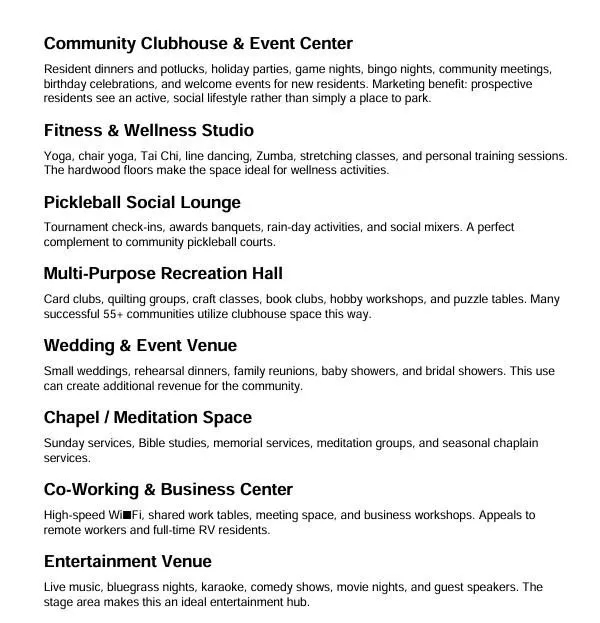 Community Clubhouse & Event Center

Resident dinners and potlucks, holiday parties, game nights, bingo nights, community meetings, birthday celebrations, and welcome events for new residents. Marketing benefit: prospective residents see an active, social lifestyle rather than simply a place to park.

Fitness & Wellness Studio

Yoga, chair yoga, Tai Chi, line dancing, Zumba, stretching classes, and personal training sessions. The hardwood floors make the space ideal for wellness activities.

Pickleball Social Lounge

Tournament check-ins, awards banquets, rain-day activities, and social mixers. A perfect complement to community pickleball courts.

Multi-Purpose Recreation Hall

Card clubs, quilting groups, craft classes, book clubs, hobby workshops, and puzzle tables. Many successful 55+ communities utilize clubhouse space this way.

Wedding & Event Venue

Small weddings, rehearsal dinners, family reunions, baby showers, and bridal showers. This use can create additional revenue for the community.

Chapel / Meditation Space

Sunday services, Bible studies, memorial services, meditation groups, and seasonal chaplain services.

Co-Working & Business Center

High-speed Wi■Fi, shared work tables, meeting space, and business workshops. Appeals to remote workers and full-time RV residents.

Entertainment Venue

Live music, bluegrass nights, karaoke, comedy shows, movie nights, and guest speakers. The stage area makes this an ideal entertainment hub.